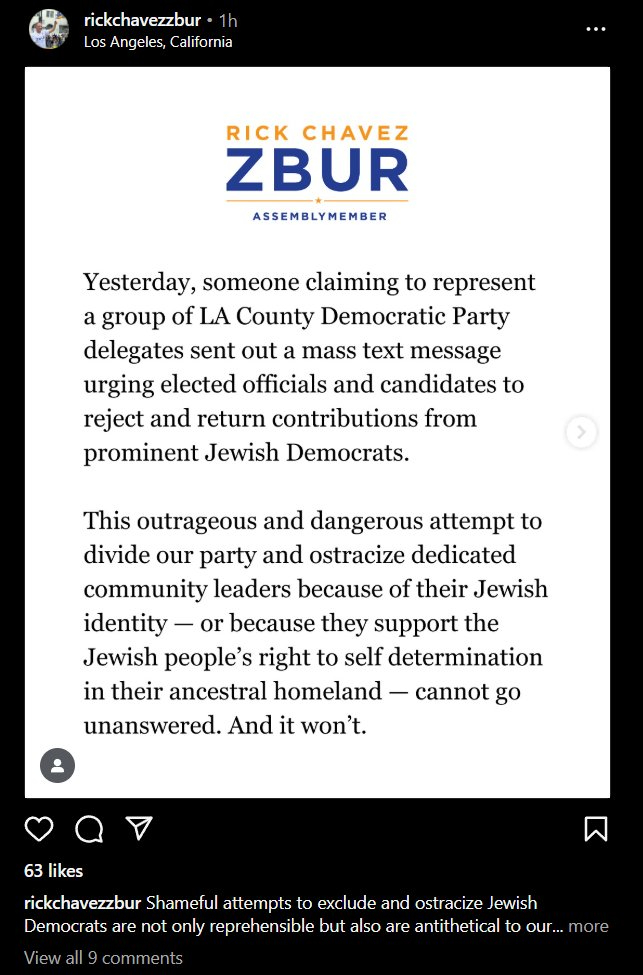 rickchavezzbur • 1h
Los Angeles, California

RICK CHAVEZ
ZBUR
ASSEMBLYMEMBER

Yesterday, someone claiming to represent a group of LA County Democratic Party delegates sent out a mass text message urging elected officials and candidates to reject and return contributions from prominent Jewish Democrats.

This outrageous and dangerous attempt to divide our party and ostracize dedicated community leaders because of their Jewish identity — or because they support the Jewish people's right to self determination in their ancestral homeland — cannot go unanswered. And it won't.

63 likes

rickchavezzbur Shameful attempts to exclude and ostracize Jewish Democrats are not only reprehensible but also are antithetical to our... more

View all 9 comments